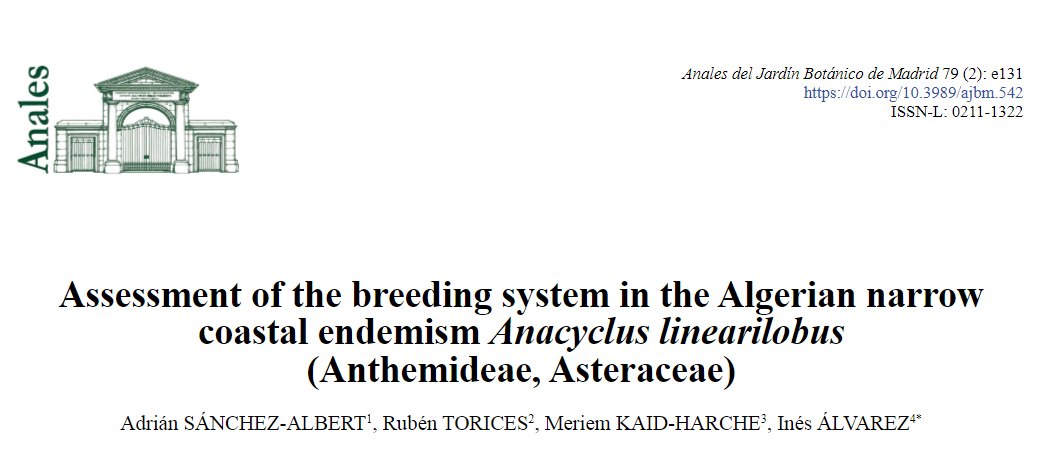 Anales

Anales del Jardín Botánico de Madrid 79 (2): e131
https://doi.org/10.3989/ajbm.542
ISSN-L: 0211-1322

Assessment of the breeding system in the Algerian narrow coastal endemism Anacyclus linearilobus (Anthemideae, Asteraceae)

Adrián SÁNCHEZ-ALBERT$^{1}$, Rubén TORICES$^{2}$, Meriem KAID-HARCHE$^{3}$, Inés ÁLVAREZ$^{4*}$